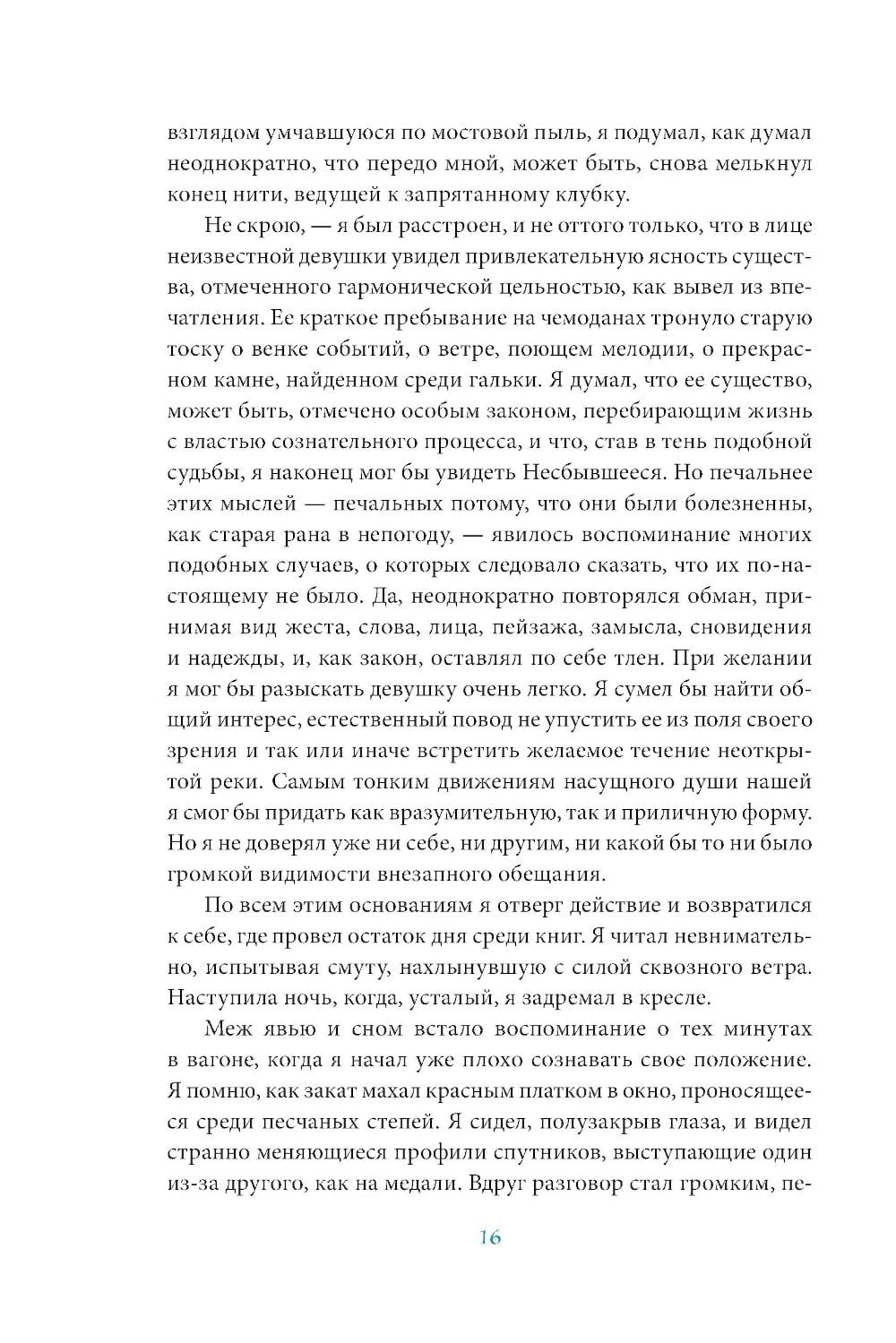 взглядом умчавшуюся по мостовой пыль, я подумал, как думал неоднократно, что передо мной, может быть, снова мелькнул конец нити, ведущей к запрятанному клубку.

Не скрою, — я был расстроен, и не оттого только, что в лице неизвестной девушки увидел привлекательную ясность существа, отмеченного гармонической цельностью, как вывел из впечатления. Ее краткое пребывание на чемоданах тронуло старую тоску о венке событий, о ветре, поющем мелодии, о прекрасном камне, найденном среди гальки. Я думал, что ее существо, может быть, отмечено особым законом, перебирающим жизнь с властью сознательного процесса, и что, став в тень подобной судьбы, я наконец мог бы увидеть Несбывшееся. Но печальнее этих мыслей — печальных потому, что они были болезненны, как старая рана в непогоду, — явилось воспоминание многих подобных случаев, о которых следовало сказать, что их по-настоящему не было. Да, неоднократно повторялся обман, принимая вид жеста, слова, лица, пейзажа, замысла, сновидения и надежды, и, как закон, оставлял по себе тлен. При желании я мог бы разыскать девушку очень легко. Я сумел бы найти общий интерес, естественный повод не упустить ее из поля своего зрения и так или иначе встретить желаемое течение неоткрытой реки. Самым тонким движениям насущного души нашей я смог бы придать как вразумительную, так и приличную форму. Но я не доверял уже ни себе, ни другим, ни какой бы то ни было громкой видимости внезапного обещания.

По всем этим основаниям я отверг действие и возвратился к себе, где провел остаток дня среди книг. Я читал невнимательно, испытывая смуту, нахлынувшую с силой сквозного ветра. Наступила ночь, когда, усталый, я задремал в кресле.

Меж явью и сном встало воспоминание о тех минутах в вагоне, когда я начал уже плохо сознавать свое положение. Я помню, как закат махал красным платком в окно, проносящееся среди песчаных степей. Я сидел, полузакрыв глаза, и видел странно меняющиеся профили спутников, выступающие один из-за другого, как на медали. Вдруг разговор стал громким, пе-

16